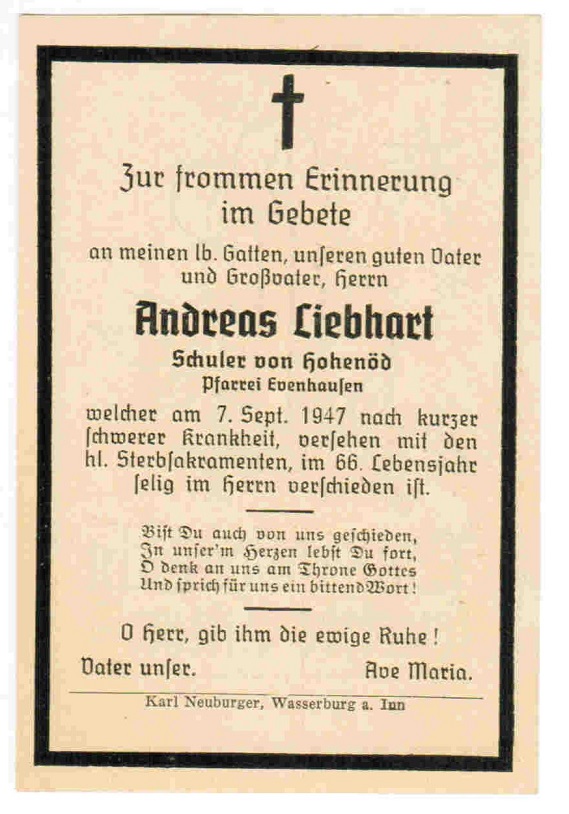 Zur frommen Erinnerung im Gebete

an meinen lb. Gatten, unseren guten Vater und Großvater, Herrn

Andreas Liebhart

Schuler von Hohenöd
Pfarrei Evenhausen

welcher am 7. Sept. 1947 nach kurzer schwerer Krankheit, versehen mit den hl. Sterbsakramenten, im 66. Lebensjahr selig im Herrn verschieden ist.

Bist Du auch von uns geschieden,
In unser'm Herzen lebst Du fort,
O denk an uns am Throne Gottes
Und sprich für uns ein bittend Wort!

O Herr, gib ihm die ewige Ruhe!

Vater unser. Ave Maria.

Karl Neuburger, Wasserburg a. Inn